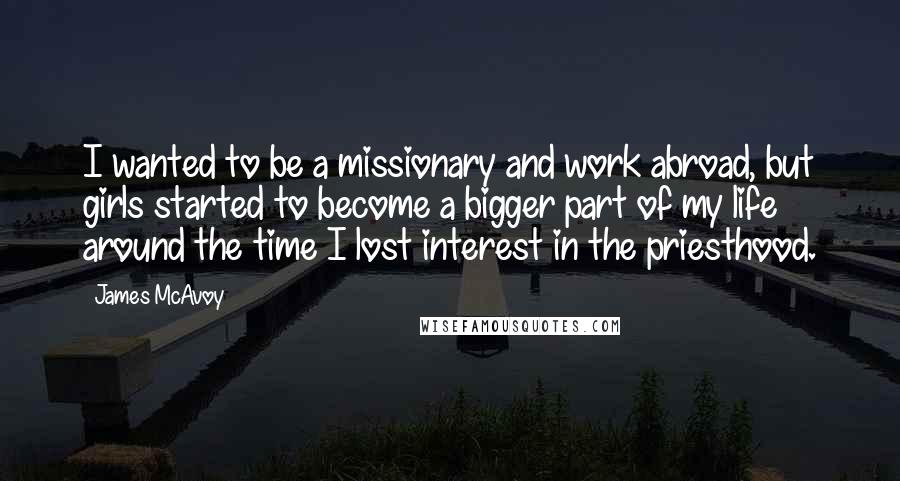 I wanted to be a missionary and work abroad, but girls started to become a bigger part of my life around the time I lost interest in the priesthood.

James McAvoy

WISEFAMOUSQUOTES.COM